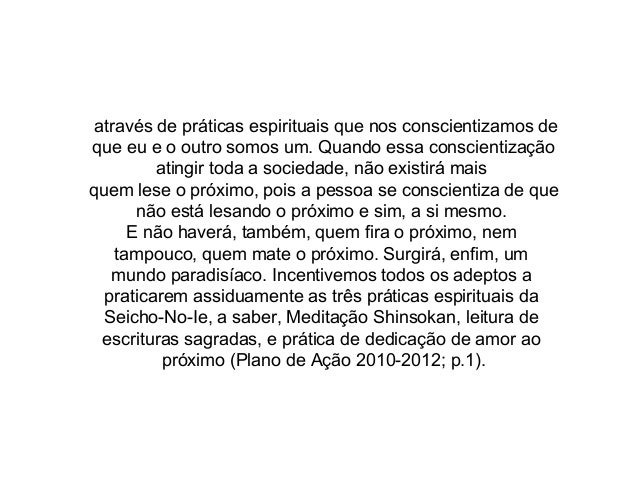 através de práticas espirituais que nos conscientizamos de que eu e o outro somos um. Quando essa conscientização atingir toda a sociedade, não existirá mais quem lese o próximo, pois a pessoa se conscientiza de que não está lesando o próximo e sim, a si mesmo. E não haverá, também, quem fira o próximo, nem tampouco, quem mate o próximo. Surgirá, enfim, um mundo paradisíaco. Incentivemos todos os adeptos a praticarem assiduamente as três práticas espirituais da Seicho-No-Ie, a saber, Meditação Shinsokan, leitura de escrituras sagradas, e prática de dedicação de amor ao próximo (Plano de Ação 2010-2012; p.1).